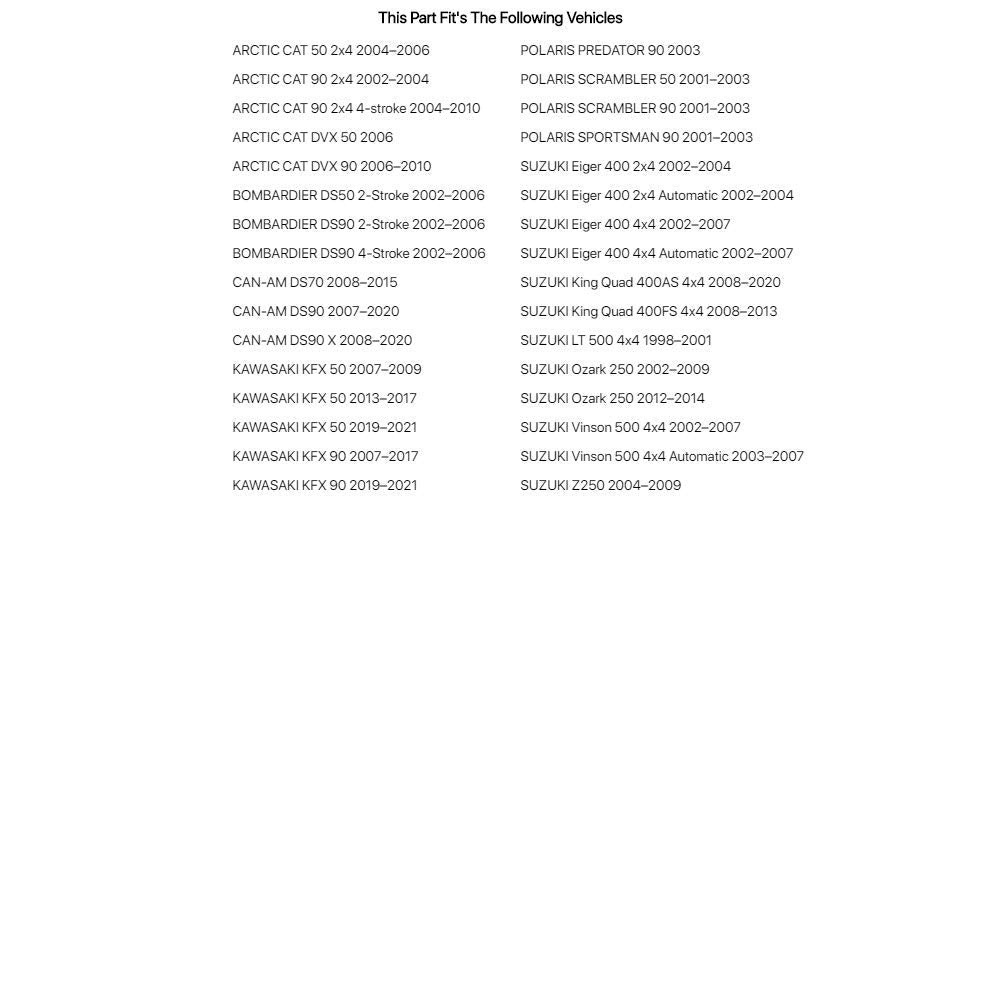 This Part Fit's The Following Vehicles

ARCTIC CAT 50 2x4 2004–2006
ARCTIC CAT 90 2x4 2002–2004
ARCTIC CAT 90 2x4 4-stroke 2004–2010
ARCTIC CAT DVX 50 2006
ARCTIC CAT DVX 90 2006–2010
BOMBARDIER DS50 2-Stroke 2002–2006
BOMBARDIER DS90 2-Stroke 2002–2006
BOMBARDIER DS90 4-Stroke 2002–2006
CAN-AM DS70 2008–2015
CAN-AM DS90 2007–2020
CAN-AM DS90 X 2008–2020
KAWASAKI KFX 50 2007–2009
KAWASAKI KFX 50 2013–2017
KAWASAKI KFX 50 2019–2021
KAWASAKI KFX 90 2007–2017
KAWASAKI KFX 90 2019–2021

POLARIS PREDATOR 90 2003
POLARIS SCRAMBLER 50 2001–2003
POLARIS SCRAMBLER 90 2001–2003
POLARIS SPORTSMAN 90 2001–2003
SUZUKI Eiger 400 2x4 2002–2004
SUZUKI Eiger 400 2x4 Automatic 2002–2004
SUZUKI Eiger 400 4x4 2002–2007
SUZUKI Eiger 400 4x4 Automatic 2002–2007
SUZUKI King Quad 400AS 4x4 2008–2020
SUZUKI King Quad 400FS 4x4 2008–2013
SUZUKI LT 500 4x4 1998–2001
SUZUKI Ozark 250 2002–2009
SUZUKI Ozark 250 2012–2014
SUZUKI Vinson 500 4x4 2002–2007
SUZUKI Vinson 500 4x4 Automatic 2003–2007
SUZUKI Z250 2004–2009